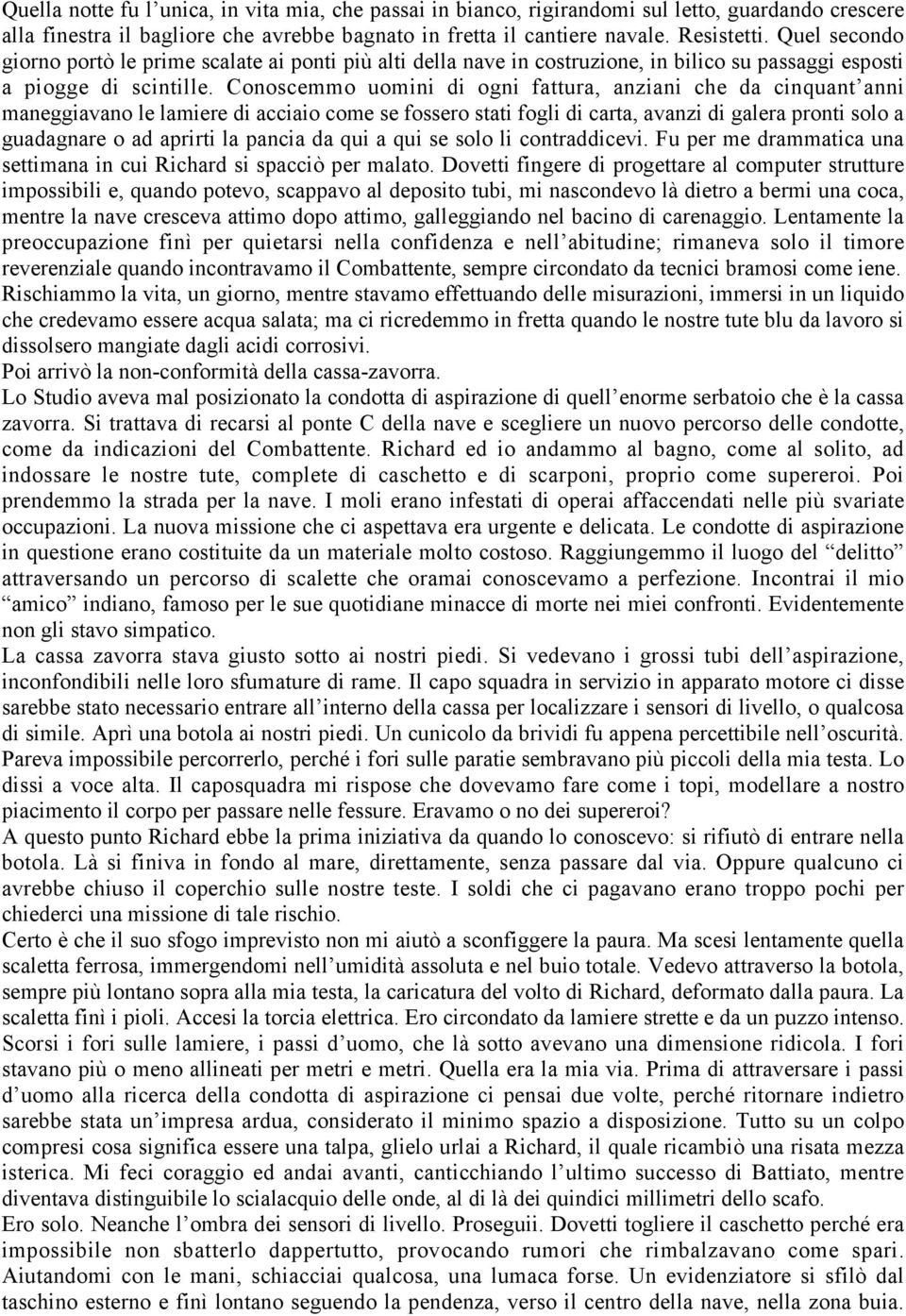 Quella notte fu l'unica, in vita mia, che passai in bianco, rigirandomi sul letto, guardando crescere alla finestra il bagliore che avrebbe bagnato in fretta il cantiere navale. Resistetti. Quel secondo giorno portò le prime scalate ai ponti più alti della nave in costruzione, in bilico su passaggi esposti a piogge di scintille. Conoscemmo uomini di ogni fattura, anziani che da cinquant'anni maneggiavano le lamiere di acciaio come se fossero stati fogli di carta, avanzi di galera pronti solo a guadagnare o ad aprirti la pancia da qui a qui se solo li contraddicevi. Fu per me drammatica una settimana in cui Richard si spacciò per malato. Dovetti fingere di progettare al computer strutture impossibili e, quando potevo, scappavo al deposito tubi, mi nascondevo là dietro a bermi una coca, mentre la nave cresceva attimo dopo attimo, galleggiando nel bacino di carenaggio. Lentamente la preoccupazione finì per quietarsi nella confidenza e nell'abitudine; rimaneva solo il timore reverenziale quando incontravamo il Combattente, sempre circondato da tecnici bramosi come iene. Rischiammo la vita, un giorno, mentre stavamo effettuando delle misurazioni, immersi in un liquido che credevamo essere acqua salata; ma ci ricredemmo in fretta quando le nostre tute blu da lavoro si dissolsero mangiate dagli acidi corrosivi.
Poi arrivò la non-conformità della cassa-zavorra.
Lo Studio aveva mal posizionato la condotta di aspirazione di quell'enorme serbatoio che è la cassa zavorra. Si trattava di recarsi al ponte C della nave e scegliere un nuovo percorso delle condotte, come da indicazioni del Combattente. Richard ed io andammo al bagno, come al solito, ad indossare le nostre tute, complete di caschetto e di scarponi, proprio come supereroi. Poi prendemmo la strada per la nave. I moli erano infestati di operai affaccendati nelle più svariate occupazioni. La nuova missione che ci aspettava era urgente e delicata. Le condotte di aspirazione in questione erano costituite da un materiale molto costoso. Raggiungemmo il luogo del "delitto" attraversando un percorso di scalette che oramai conoscevamo a perfezione. Incontrai il mio "amico" indiano, famoso per le sue quotidiane minacce di morte nei miei confronti. Evidentemente non gli stavo simpatico.
La cassa zavorra stava giusto sotto ai nostri piedi. Si vedevano i grossi tubi dell'aspirazione, inconfondibili nelle loro sfumature di rame. Il capo squadra in servizio in apparato motore ci disse sarebbe stato necessario entrare all'interno della cassa per localizzare i sensori di livello, o qualcosa di simile. Aprì una botola ai nostri piedi. Un cunicolo da brividi fu appena percettibile nell'oscurità. Pareva impossibile percorrerlo, perché i fori sulle paratie sembravano più piccoli della mia testa. Lo dissi a voce alta. Il caposquadra mi rispose che dovevamo fare come i topi, modellare a nostro piacimento il corpo per passare nelle fessure. Eravamo o no dei supereroi?
A questo punto Richard ebbe la prima iniziativa da quando lo conoscevo: si rifiutò di entrare nella botola. Là si finiva in fondo al mare, direttamente, senza passare dal via. Oppure qualcuno ci avrebbe chiuso il coperchio sulle nostre teste. I soldi che ci pagavano erano troppo pochi per chiederci una missione di tale rischio.
Certo è che il suo sfogo imprevisto non mi aiutò a sconfiggere la paura. Ma scesi lentamente quella scaletta ferrosa, immergendomi nell'umidità assoluta e nel buio totale. Vedevo attraverso la botola, sempre più lontano sopra alla mia testa, la caricatura del volto di Richard, deformato dalla paura. La scaletta finì i pioli. Accesi la torcia elettrica. Ero circondato da lamiere strette e da un puzzo intenso. Scorsi i fori sulle lamiere, i passi d'uomo, che là sotto avevano una dimensione ridicola. I fori stavano più o meno allineati per metri e metri. Quella era la mia via. Prima di attraversare i passi d'uomo alla ricerca della condotta di aspirazione ci pensai due volte, perché ritornare indietro sarebbe stata un'impresa ardua, considerato il minimo spazio a disposizione. Tutto su un colpo compresi cosa significa essere una talpa, glielo urlai a Richard, il quale ricambiò una risata mezza isterica. Mi feci coraggio ed andai avanti, canticchiando l'ultimo successo di Battiato, mentre diventava distinguibile lo scialacquio delle onde, al di là dei quindici millimetri dello scafo.
Ero solo. Neanche l'ombra dei sensori di livello. Proseguii. Dovetti togliere il caschetto perché era impossibile non sbatterlo dappertutto, provocando rumori che rimbalzavano come spari. Aiutandomi con le mani, schiacciai qualcosa, una lumaca forse. Un evidenziatore si sfilò dal taschino esterno e finì lontano seguendo la pendenza, verso il centro della nave, nella zona buia.